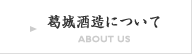 葛城酒造について
ABOUT US